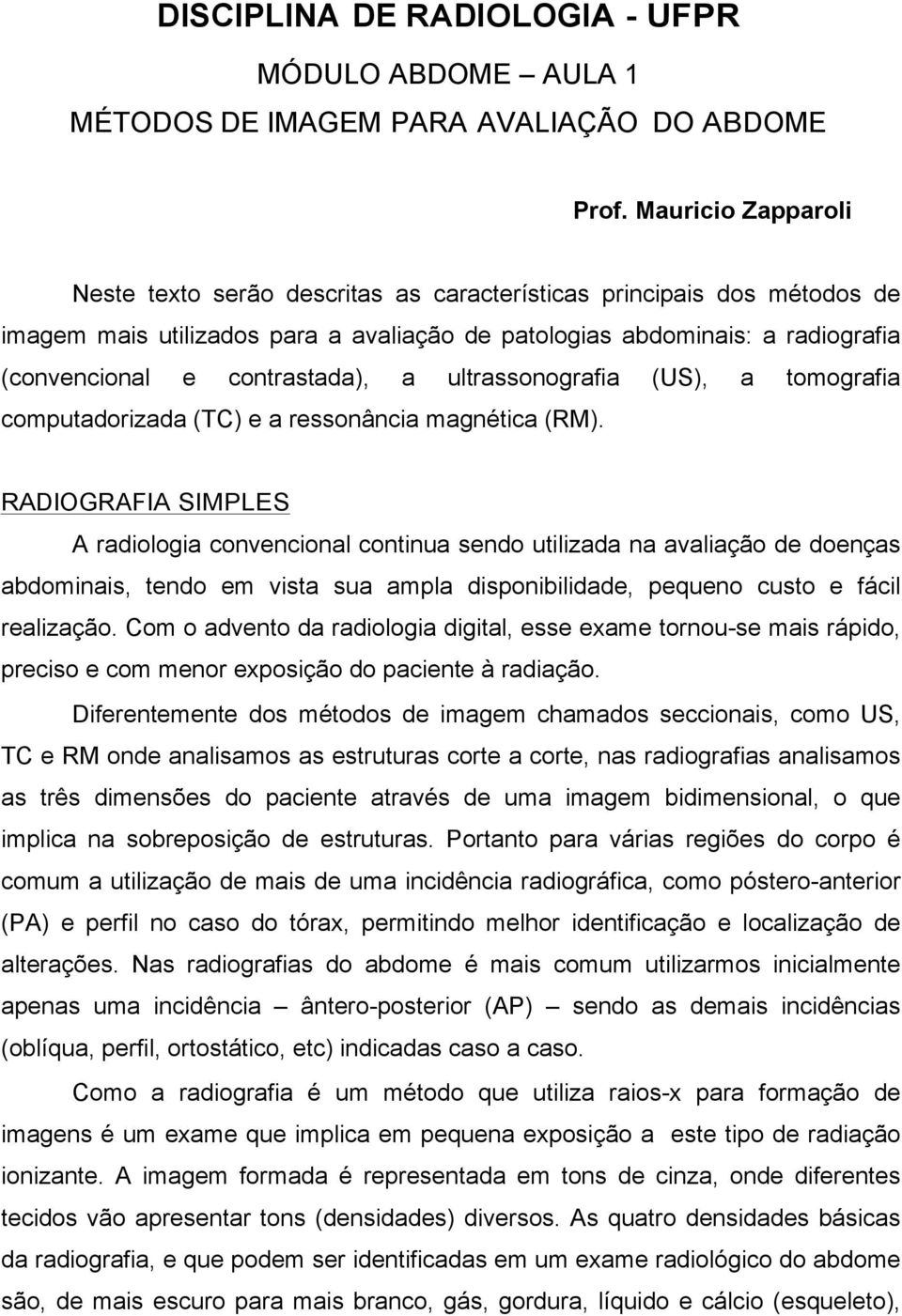 DISCIPLINA DE RADIOLOGIA - UFPR

MÓDULO ABDOME – AULA 1

MÉTODOS DE IMAGEM PARA AVALIAÇÃO DO ABDOME

Prof. Mauricio Zapparoli

Neste texto serão descritas as características principais dos métodos de imagem mais utilizados para a avaliação de patologias abdominais: a radiografia (convencional e contrastada), a ultrassonografia (US), a tomografia computadorizada (TC) e a ressonância magnética (RM).

RADIOGRAFIA SIMPLES

A radiologia convencional continua sendo utilizada na avaliação de doenças abdominais, tendo em vista sua ampla disponibilidade, pequeno custo e fácil realização. Com o advento da radiologia digital, esse exame tornou-se mais rápido, preciso e com menor exposição do paciente à radiação.

Diferentemente dos métodos de imagem chamados seccionais, como US, TC e RM onde analisamos as estruturas corte a corte, nas radiografias analisamos as três dimensões do paciente através de uma imagem bidimensional, o que implica na sobreposição de estruturas. Portanto para várias regiões do corpo é comum a utilização de mais de uma incidência radiográfica, como póstero-anterior (PA) e perfil no caso do tórax, permitindo melhor identificação e localização de alterações. Nas radiografias do abdome é mais comum utilizarmos inicialmente apenas uma incidência – ântero-posterior (AP) – sendo as demais incidências (oblíqua, perfil, ortostático, etc) indicadas caso a caso.

Como a radiografia é um método que utiliza raios-x para formação de imagens é um exame que implica em pequena exposição a este tipo de radiação ionizante. A imagem formada é representada em tons de cinza, onde diferentes tecidos vão apresentar tons (densidades) diversos. As quatro densidades básicas da radiografia, e que podem ser identificadas em um exame radiológico do abdome são, de mais escuro para mais branco, gás, gordura, líquido e cálcio (esqueleto),